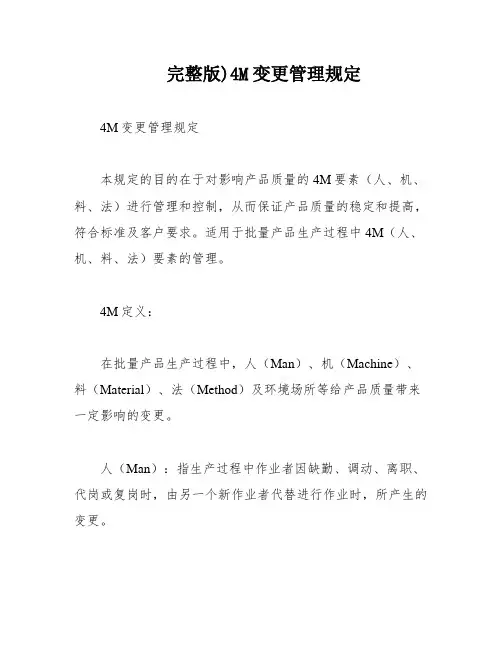 完整版)4M变更管理规定

4M变更管理规定

本规定的目的在于对影响产品质量的4M要素（人、机、料、法）进行管理和控制，从而保证产品质量的稳定和提高，符合标准及客户要求。适用于批量产品生产过程中4M（人、机、料、法）要素的管理。

4M定义：

在批量产品生产过程中，人（Man）、机（Machine）、料（Material）、法（Method）及环境场所等给产品质量带来一定影响的变更。

人（Man）：指生产过程中作业者因缺勤、调动、离职、代岗或复岗时，由另一个新作业者代替进行作业时，所产生的变更。